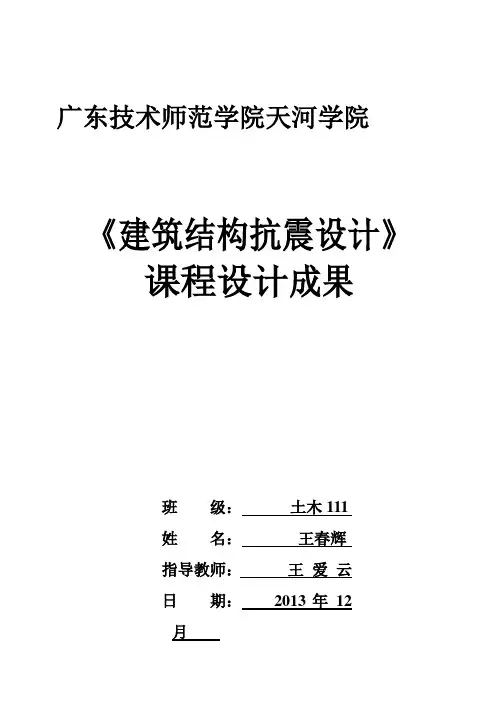 广东技术师范学院天河学院

《建筑结构抗震设计》
课程设计成果

班 级： 土木 111

姓 名： 王春辉

指导教师： 王 爱 云

日 期： 2013 年 12 月